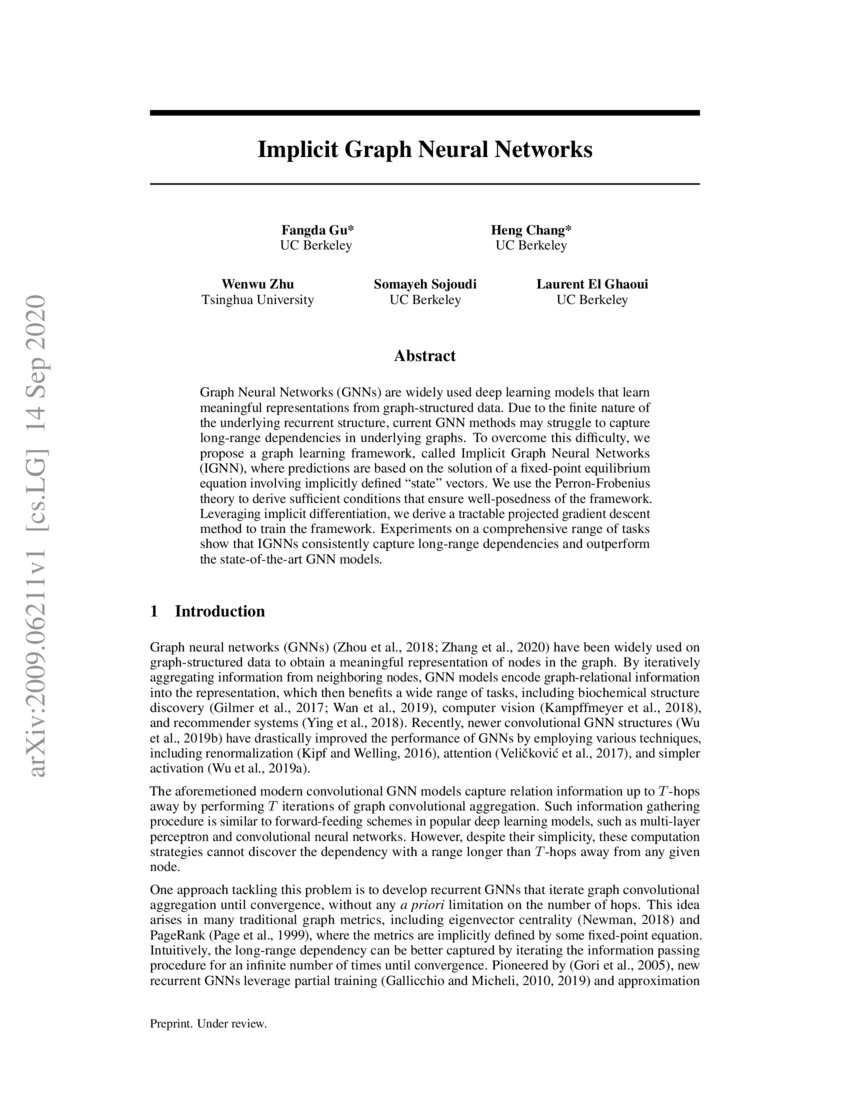 arXiv:2009.06211v1 [cs.LG] 14 Sep 2020

Implicit Graph Neural Networks

Fangda Gu*
UC Berkeley

Heng Chang*
UC Berkeley

Wenwu Zhu
Tsinghua University

Somayeh Sojoudi
UC Berkeley

Laurent El Ghaoui
UC Berkeley

Abstract

Graph Neural Networks (GNNs) are widely used deep learning models that learn meaningful representations from graph-structured data. Due to the finite nature of the underlying recurrent structure, current GNN methods may struggle to capture long-range dependencies in underlying graphs. To overcome this difficulty, we propose a graph learning framework, called Implicit Graph Neural Networks (IGNN), where predictions are based on the solution of a fixed-point equilibrium equation involving implicitly defined "state" vectors. We use the Perron-Frobenius theory to derive sufficient conditions that ensure well-posedness of the framework. Leveraging implicit differentiation, we derive a tractable projected gradient descent method to train the framework. Experiments on a comprehensive range of tasks show that IGNNs consistently capture long-range dependencies and outperform the state-of-the-art GNN models.

1 Introduction

Graph neural networks (GNNs) (Zhou et al., 2018; Zhang et al., 2020) have been widely used on graph-structured data to obtain a meaningful representation of nodes in the graph. By iteratively aggregating information from neighboring nodes, GNN models encode graph-relational information into the representation, which then benefits a wide range of tasks, including biochemical structure discovery (Gilmer et al., 2017; Wan et al., 2019), computer vision (Kampffmeyer et al., 2018), and recommender systems (Ying et al., 2018). Recently, newer convolutional GNN structures (Wu et al., 2019b) have drastically improved the performance of GNNs by employing various techniques, including renormalization (Kipf and Welling, 2016), attention (Veličković et al., 2017), and simpler activation (Wu et al., 2019a).

The aforemetioned modern convolutional GNN models capture relation information up to $T$-hops away by performing $T$ iterations of graph convolutional aggregation. Such information gathering procedure is similar to forward-feeding schemes in popular deep learning models, such as multi-layer perceptron and convolutional neural networks. However, despite their simplicity, these computation strategies cannot discover the dependency with a range longer than $T$-hops away from any given node.

One approach tackling this problem is to develop recurrent GNNs that iterate graph convolutional aggregation until convergence, without any a priori limitation on the number of hops. This idea arises in many traditional graph metrics, including eigenvector centrality (Newman, 2018) and PageRank (Page et al., 1999), where the metrics are implicitly defined by some fixed-point equation. Intuitively, the long-range dependency can be better captured by iterating the information passing procedure for an infinite number of times until convergence. Pioneered by (Gori et al., 2005), new recurrent GNNs leverage partial training (Gallicchio and Micheli, 2010, 2019) and approximation

Preprint. Under review.